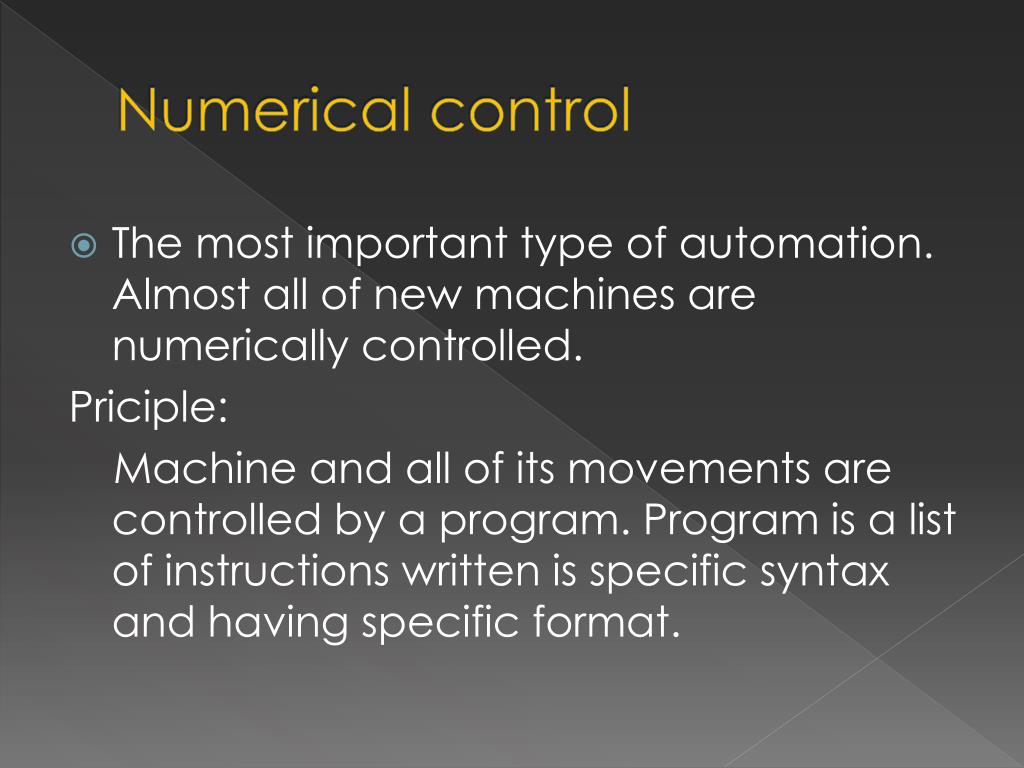 Numerical control

The most important type of automation. Almost all of new machines are numerically controlled.

Priciple:

Machine and all of its movements are controlled by a program. Program is a list of instructions written is specific syntax and having specific format.